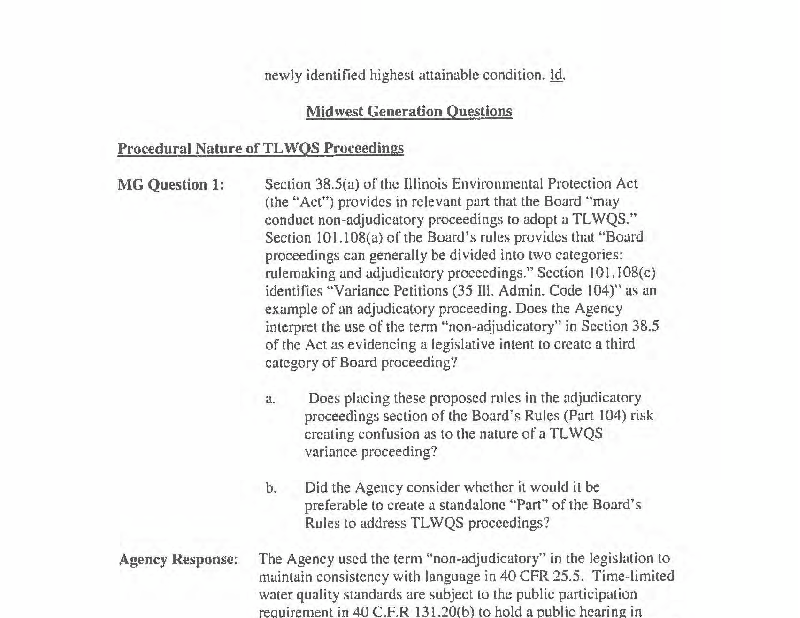 newly identified highest attainable condition. Id.

Midwest Generation Questions

Procedural Nature of TLWQS Proceedings

MG Question 1: Section 38.5(a) of the Illinois Environmental Protection Act (the "Act") provides in relevant part that the Board "may conduct non-adjudicatory proceedings to adopt a TLWQS." Section 101.108(a) of the Board's rules provides that "Board proceedings can generally be divided into two categories: rulemaking and adjudicatory proceedings." Section 101.108(c) identifies "Variance Petitions (35 Ill. Admin. Code 104)" as an example of an adjudicatory proceeding. Does the Agency interpret the use of the term "non-adjudicatory" in Section 38.5 of the Act as evidencing a legislative intent to create a third category of Board proceeding?

a. Does placing these proposed rules in the adjudicatory proceedings section of the Board's Rules (Part 104) risk creating confusion as to the nature of a TLWQS variance proceeding?

b. Did the Agency consider whether it would it be preferable to create a standalone "Part" of the Board's Rules to address TLWQS proceedings?

Agency Response: The Agency used the term "non-adjudicatory" in the legislation to maintain consistency with language in 40 CFR 25.5. Time-limited water quality standards are subject to the public participation requirement in 40 C.F.R 131.20(b) to hold a public hearing in